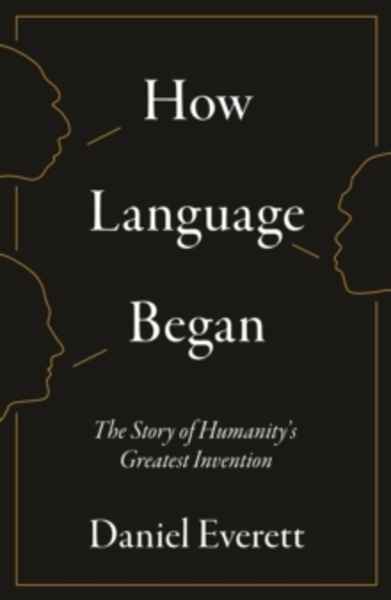 How Language Began

The Story of Humanity's Greatest Invention

Daniel Everett